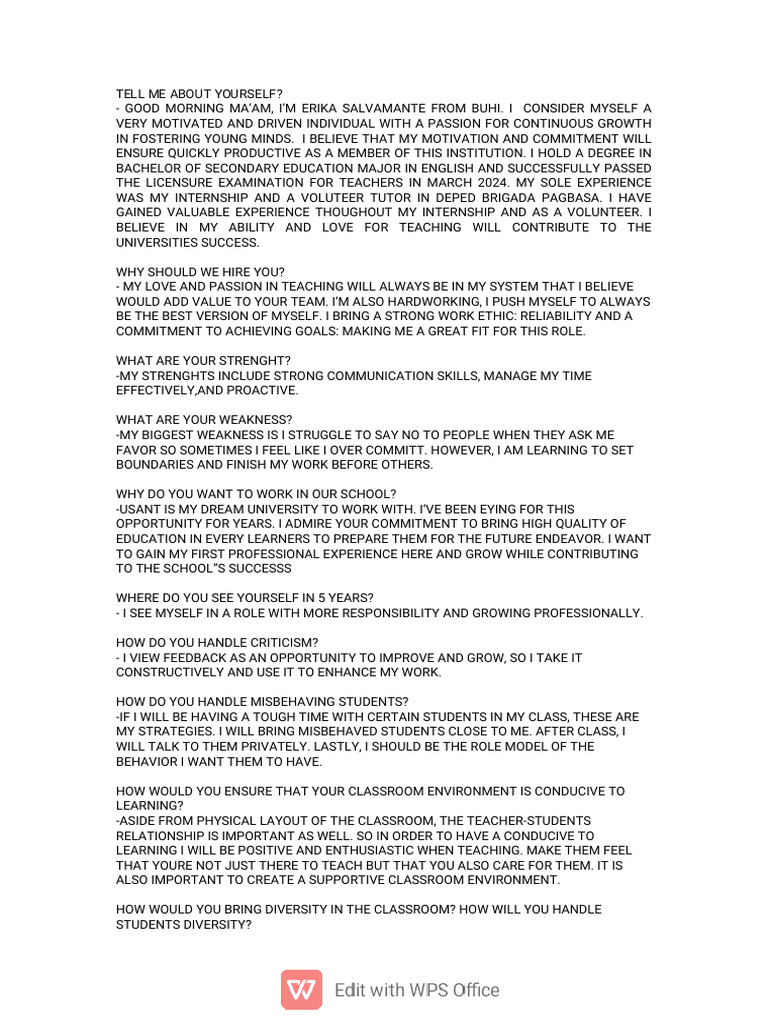 TELL ME ABOUT YOURSELF?
- GOOD MORNING MA'AM, I'M ERIKA SALVAMANTE FROM BUHI. I CONSIDER MYSELF A VERY MOTIVATED AND DRIVEN INDIVIDUAL WITH A PASSION FOR CONTINUOUS GROWTH IN FOSTERING YOUNG MINDS. I BELIEVE THAT MY MOTIVATION AND COMMITMENT WILL ENSURE QUICKLY PRODUCTIVE AS A MEMBER OF THIS INSTITUTION. I HOLD A DEGREE IN BACHELOR OF SECONDARY EDUCATION MAJOR IN ENGLISH AND SUCCESSFULLY PASSED THE LICENSURE EXAMINATION FOR TEACHERS IN MARCH 2024. MY SOLE EXPERIENCE WAS MY INTERNSHIP AND A VOLUTEER TUTOR IN DEPED BRIGADA PAGBASA. I HAVE GAINED VALUABLE EXPERIENCE THOUGHOUT MY INTERNSHIP AND AS A VOLUNTEER. I BELIEVE IN MY ABILITY AND LOVE FOR TEACHING WILL CONTRIBUTE TO THE UNIVERSITIES SUCCESS.

WHY SHOULD WE HIRE YOU?
- MY LOVE AND PASSION IN TEACHING WILL ALWAYS BE IN MY SYSTEM THAT I BELIEVE WOULD ADD VALUE TO YOUR TEAM. I'M ALSO HARDWORKING, I PUSH MYSELF TO ALWAYS BE THE BEST VERSION OF MYSELF. I BRING A STRONG WORK ETHIC: RELIABILITY AND A COMMITMENT TO ACHIEVING GOALS: MAKING ME A GREAT FIT FOR THIS ROLE.

WHAT ARE YOUR STRENGHT?
-MY STRENGHTS INCLUDE STRONG COMMUNICATION SKILLS, MANAGE MY TIME EFFECTIVELY,AND PROACTIVE.

WHAT ARE YOUR WEAKNESS?
-MY BIGGEST WEAKNESS IS I STRUGGLE TO SAY NO TO PEOPLE WHEN THEY ASK ME FAVOR SO SOMETIMES I FEEL LIKE I OVER COMMITT. HOWEVER, I AM LEARNING TO SET BOUNDARIES AND FINISH MY WORK BEFORE OTHERS.

WHY DO YOU WANT TO WORK IN OUR SCHOOL?
-USANT IS MY DREAM UNIVERSITY TO WORK WITH. I'VE BEEN EYING FOR THIS OPPORTUNITY FOR YEARS. I ADMIRE YOUR COMMITMENT TO BRING HIGH QUALITY OF EDUCATION IN EVERY LEARNERS TO PREPARE THEM FOR THE FUTURE ENDEAVOR. I WANT TO GAIN MY FIRST PROFESSIONAL EXPERIENCE HERE AND GROW WHILE CONTRIBUTING TO THE SCHOOL"S SUCCESSS

WHERE DO YOU SEE YOURSELF IN 5 YEARS?
- I SEE MYSELF IN A ROLE WITH MORE RESPONSIBILITY AND GROWING PROFESSIONALLY.

HOW DO YOU HANDLE CRITICISM?
- I VIEW FEEDBACK AS AN OPPORTUNITY TO IMPROVE AND GROW, SO I TAKE IT CONSTRUCTIVELY AND USE IT TO ENHANCE MY WORK.

HOW DO YOU HANDLE MISBEHAVING STUDENTS?
-IF I WILL BE HAVING A TOUGH TIME WITH CERTAIN STUDENTS IN MY CLASS, THESE ARE MY STRATEGIES. I WILL BRING MISBEHAVED STUDENTS CLOSE TO ME. AFTER CLASS, I WILL TALK TO THEM PRIVATELY. LASTLY, I SHOULD BE THE ROLE MODEL OF THE BEHAVIOR I WANT THEM TO HAVE.

HOW WOULD YOU ENSURE THAT YOUR CLASSROOM ENVIRONMENT IS CONDUCIVE TO LEARNING?
-ASIDE FROM PHYSICAL LAYOUT OF THE CLASSROOM, THE TEACHER-STUDENTS RELATIONSHIP IS IMPORTANT AS WELL. SO IN ORDER TO HAVE A CONDUCIVE TO LEARNING I WILL BE POSITIVE AND ENTHUSIASTIC WHEN TEACHING. MAKE THEM FEEL THAT YOURE NOT JUST THERE TO TEACH BUT THAT YOU ALSO CARE FOR THEM. IT IS ALSO IMPORTANT TO CREATE A SUPPORTIVE CLASSROOM ENVIRONMENT.

HOW WOULD YOU BRING DIVERSITY IN THE CLASSROOM? HOW WILL YOU HANDLE STUDENTS DIVERSITY?

Edit with WPS Office